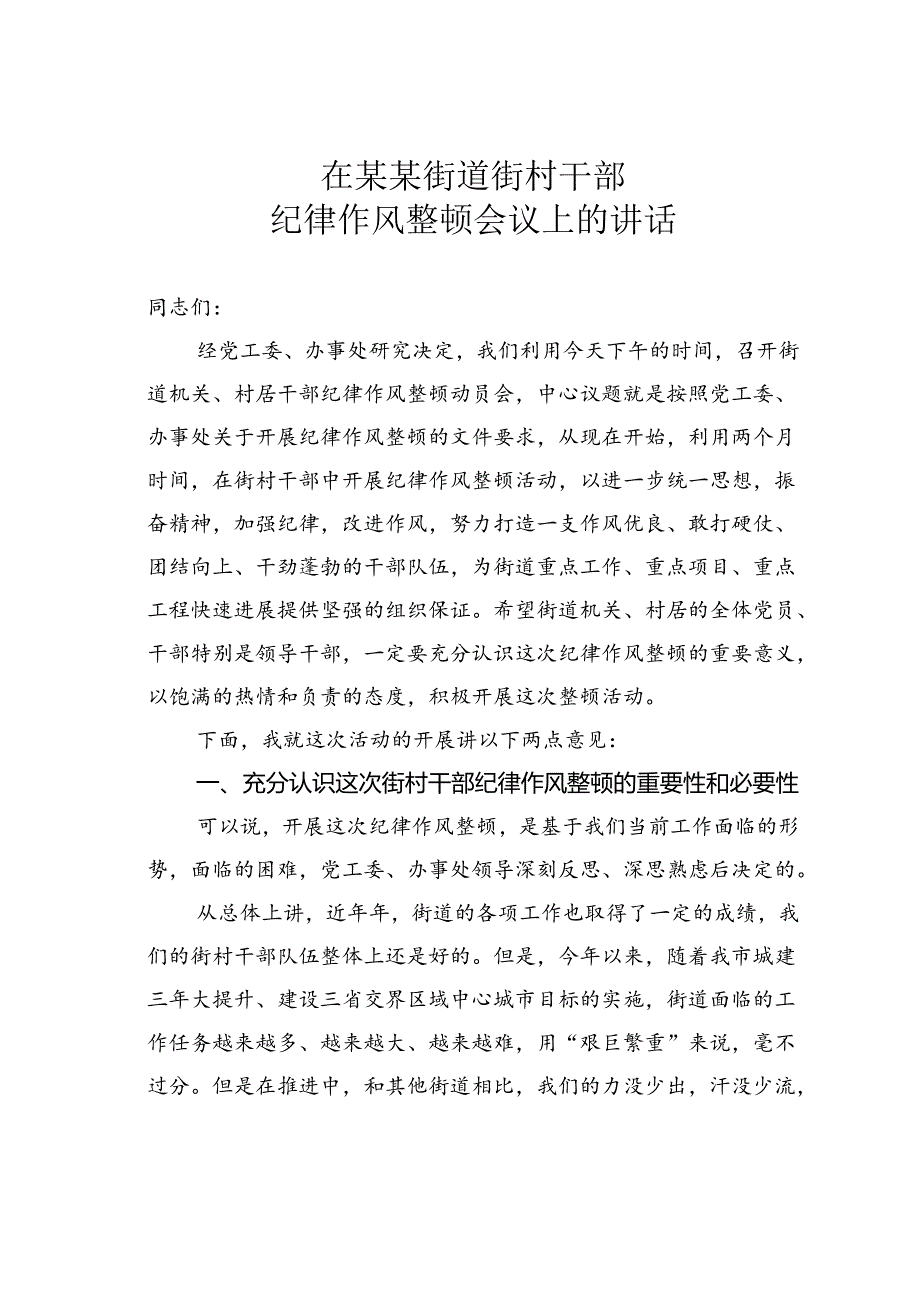 在某某街道街村干部
纪律作风整顿会议上的讲话

同志们：

经党工委、办事处研究决定，我们利用今天下午的时间，召开街道机关、村居干部纪律作风整顿动员会，中心议题就是按照党工委、办事处关于开展纪律作风整顿的文件要求，从现在开始，利用两个月时间，在街村干部中开展纪律作风整顿活动，以进一步统一思想，振奋精神，加强纪律，改进作风，努力打造一支作风优良、敢打硬仗、团结向上、干劲蓬勃的干部队伍，为街道重点工作、重点项目、重点工程快速进展提供坚强的组织保证。希望街道机关、村居的全体党员、干部特别是领导干部，一定要充分认识这次纪律作风整顿的重要意义，以饱满的热情和负责的态度，积极开展这次整顿活动。

下面，我就这次活动的开展讲以下两点意见：

一、充分认识这次街村干部纪律作风整顿的重要性和必要性

可以说，开展这次纪律作风整顿，是基于我们当前工作面临的形势，面临的困难，党工委、办事处领导深刻反思、深思熟虑后决定的。

从总体上讲，近年年，街道的各项工作也取得了一定的成绩，我们的街村干部队伍整体上还是好的。但是，今年以来，随着我市城建三年大提升、建设三省交界区域中心城市目标的实施，街道面临的工作任务越来越多、越来越大、越来越难，用“艰巨繁重”来说，毫不过分。但是在推进中，和其他街道相比，我们的力没少出，汗没少流，